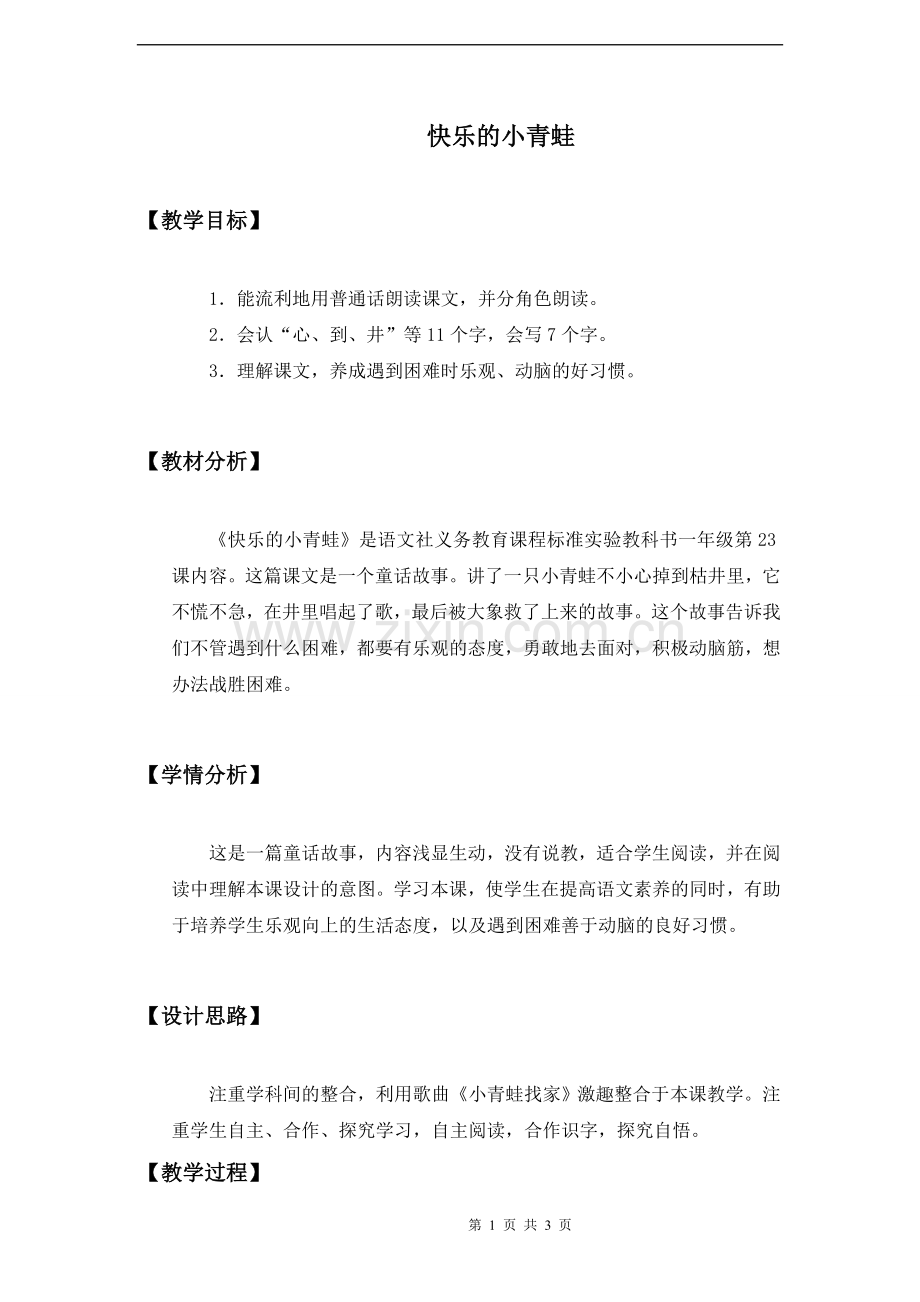 快乐的小青蛙

【教学目标】

1．能流利地用普通话朗读课文，并分角色朗读。
2．会认“心、到、井”等11个字，会写7个字。
3．理解课文，养成遇到困难时乐观、动脑的好习惯。

【教材分析】

《快乐的小青蛙》是语文社义务教育课程标准实验教科书一年级第23课内容。这篇课文是一个童话故事。讲了一只小青蛙不小心掉到枯井里，它不慌不急，在井里唱起了歌，最后被大象救了上来的故事。这个故事告诉我们不管遇到什么困难，都要有乐观的态度，勇敢地去面对，积极动脑筋，想办法战胜困难。

【学情分析】

这是一篇童话故事，内容浅显生动，没有说教，适合学生阅读，并在阅读中理解本课设计的意图。学习本课，使学生在提高语文素养的同时，有助于培养学生乐观向上的生活态度，以及遇到困难善于动脑的良好习惯。

【设计思路】

注重学科间的整合，利用歌曲《小青蛙找家》激趣整合于本课教学。注重学生自主、合作、探究学习，自主阅读，合作识字，探究自悟。

【教学过程】

第1页 共3页

www.zixin.com.cn